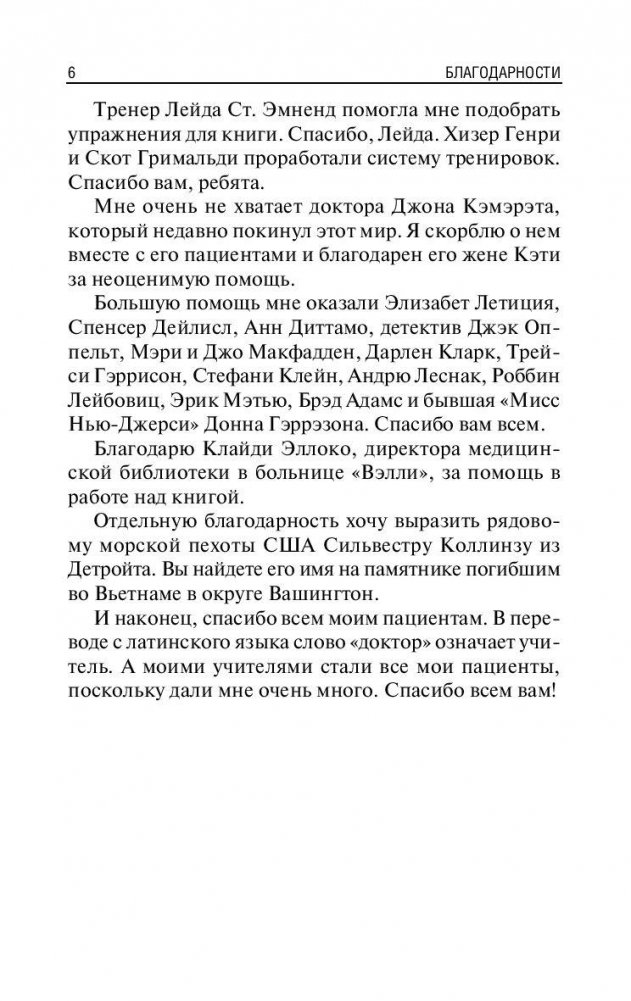 6 БЛАГОДАРНОСТИ

Тренер Лейда Ст. Эмненд помогла мне подобрать упражнения для книги. Спасибо, Лейда. Хизер Генри и Скот Гримальди проработали систему тренировок. Спасибо вам, ребята.

Мне очень не хватает доктора Джона Кэмэрэта, который недавно покинул этот мир. Я скорблю о нем вместе с его пациентами и благодарен его жене Кэти за неоценимую помощь.

Большую помощь мне оказали Элизабет Летиция, Спенсер Дейлисл, Анн Диттамо, детектив Джэк Оппельт, Мэри и Джо Макфадден, Дарлен Кларк, Трейси Гэррисон, Стефани Клейн, Андрю Леснак, Роббин Лейбовиц, Эрик Мэтью, Брэд Адамс и бывшая «Мисс Нью-Джерси» Донна Гэррэзона. Спасибо вам всем.

Благодарю Клайди Эллоко, директора медицинской библиотеки в больнице «Вэлли», за помощь в работе над книгой.

Отдельную благодарность хочу выразить рядовому морской пехоты США Сильвестру Коллинзу из Детройта. Вы найдете его имя на памятнике погибшим во Вьетнаме в округе Вашингтон.

И наконец, спасибо всем моим пациентам. В переводе с латинского языка слово «доктор» означает учитель. А моими учителями стали все мои пациенты, поскольку дали мне очень много. Спасибо всем вам!